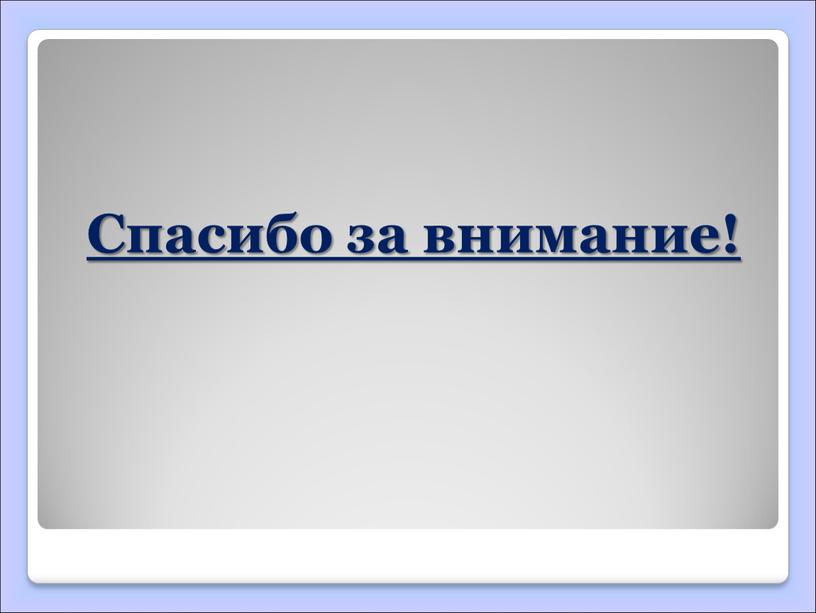 Спасибо за внимание!